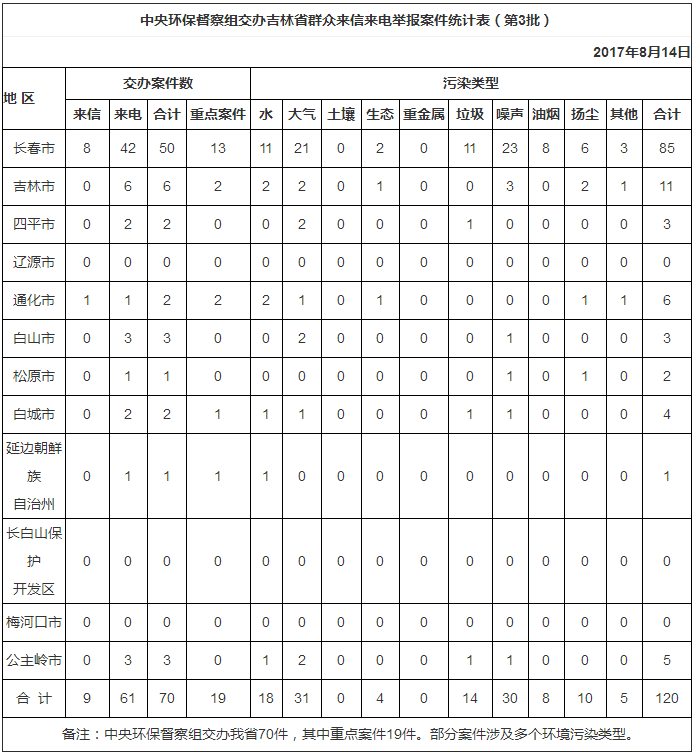 中央环保督察组交办吉林省群众来信来电举报案件统计表（第3批）

2017年8月14日

| 地 区 | 交办案件数 | | | | 污染类型 | | | | | | | | | | |
|---|---|---|---|---|---|---|---|---|---|---|---|---|---|---|---|
| | 来信 | 来电 | 合计 | 重点案件 | 水 | 大气 | 土壤 | 生态 | 重金属 | 垃圾 | 噪声 | 油烟 | 扬尘 | 其他 | 合计 |
| 长春市 | 8 | 42 | 50 | 13 | 11 | 21 | 0 | 2 | 0 | 11 | 23 | 8 | 6 | 3 | 85 |
| 吉林市 | 0 | 6 | 6 | 2 | 2 | 2 | 0 | 1 | 0 | 0 | 3 | 0 | 2 | 1 | 11 |
| 四平市 | 0 | 2 | 2 | 0 | 0 | 2 | 0 | 0 | 0 | 1 | 0 | 0 | 0 | 0 | 3 |
| 辽源市 | 0 | 0 | 0 | 0 | 0 | 0 | 0 | 0 | 0 | 0 | 0 | 0 | 0 | 0 | 0 |
| 通化市 | 1 | 1 | 2 | 2 | 2 | 1 | 0 | 1 | 0 | 0 | 0 | 0 | 1 | 1 | 6 |
| 白山市 | 0 | 3 | 3 | 0 | 0 | 2 | 0 | 0 | 0 | 0 | 1 | 0 | 0 | 0 | 3 |
| 松原市 | 0 | 1 | 1 | 0 | 0 | 0 | 0 | 0 | 0 | 0 | 1 | 0 | 1 | 0 | 2 |
| 白城市 | 0 | 2 | 2 | 1 | 1 | 1 | 0 | 0 | 0 | 1 | 1 | 0 | 0 | 0 | 4 |
| 延边朝鲜族自治州 | 0 | 1 | 1 | 1 | 1 | 0 | 0 | 0 | 0 | 0 | 0 | 0 | 0 | 0 | 1 |
| 长白山保护开发区 | 0 | 0 | 0 | 0 | 0 | 0 | 0 | 0 | 0 | 0 | 0 | 0 | 0 | 0 | 0 |
| 梅河口市 | 0 | 0 | 0 | 0 | 0 | 0 | 0 | 0 | 0 | 0 | 0 | 0 | 0 | 0 | 0 |
| 公主岭市 | 0 | 3 | 3 | 0 | 1 | 2 | 0 | 0 | 0 | 1 | 1 | 0 | 0 | 0 | 5 |
| 合 计 | 9 | 61 | 70 | 19 | 18 | 31 | 0 | 4 | 0 | 14 | 30 | 8 | 10 | 5 | 120 |

备注：中央环保督察组交办我省70件，其中重点案件19件。部分案件涉及多个环境污染类型。